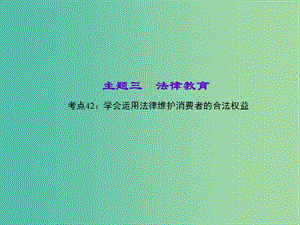 主题三　法律教育

考点42：学会运用法律维护消费者的合法权益